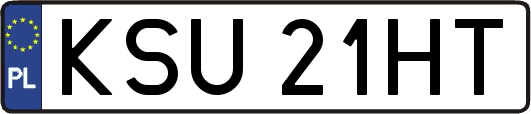 PL
KSU 21HT